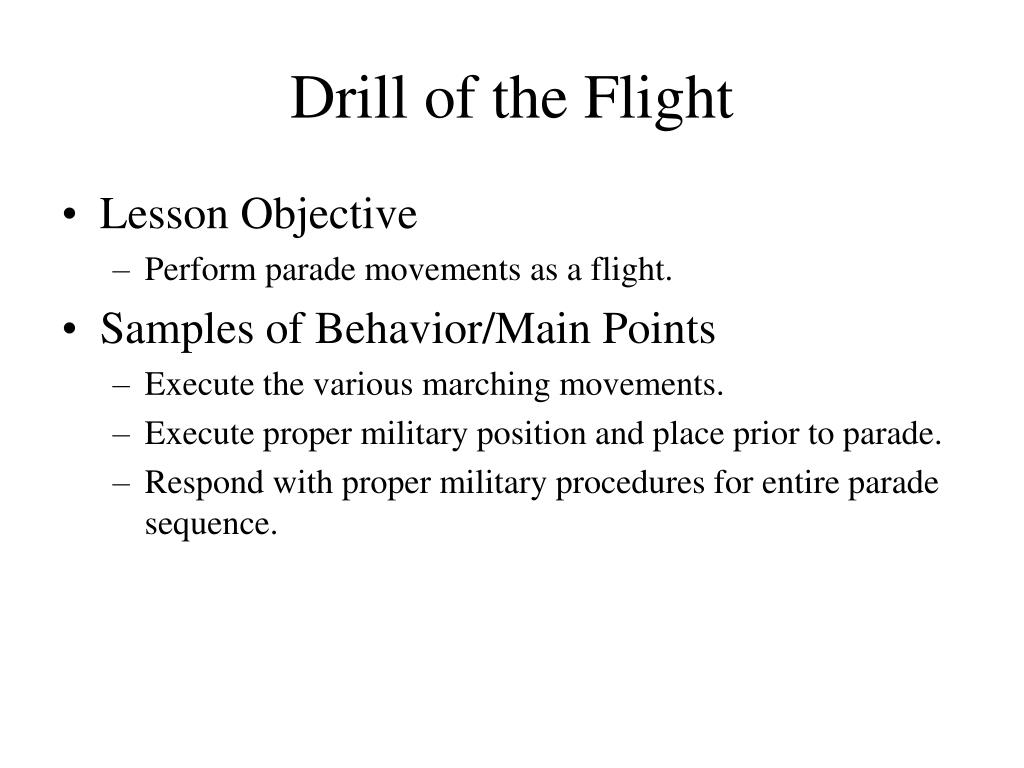 Drill of the Flight

• Lesson Objective
– Perform parade movements as a flight.
• Samples of Behavior/Main Points
– Execute the various marching movements.
– Execute proper military position and place prior to parade.
– Respond with proper military procedures for entire parade sequence.